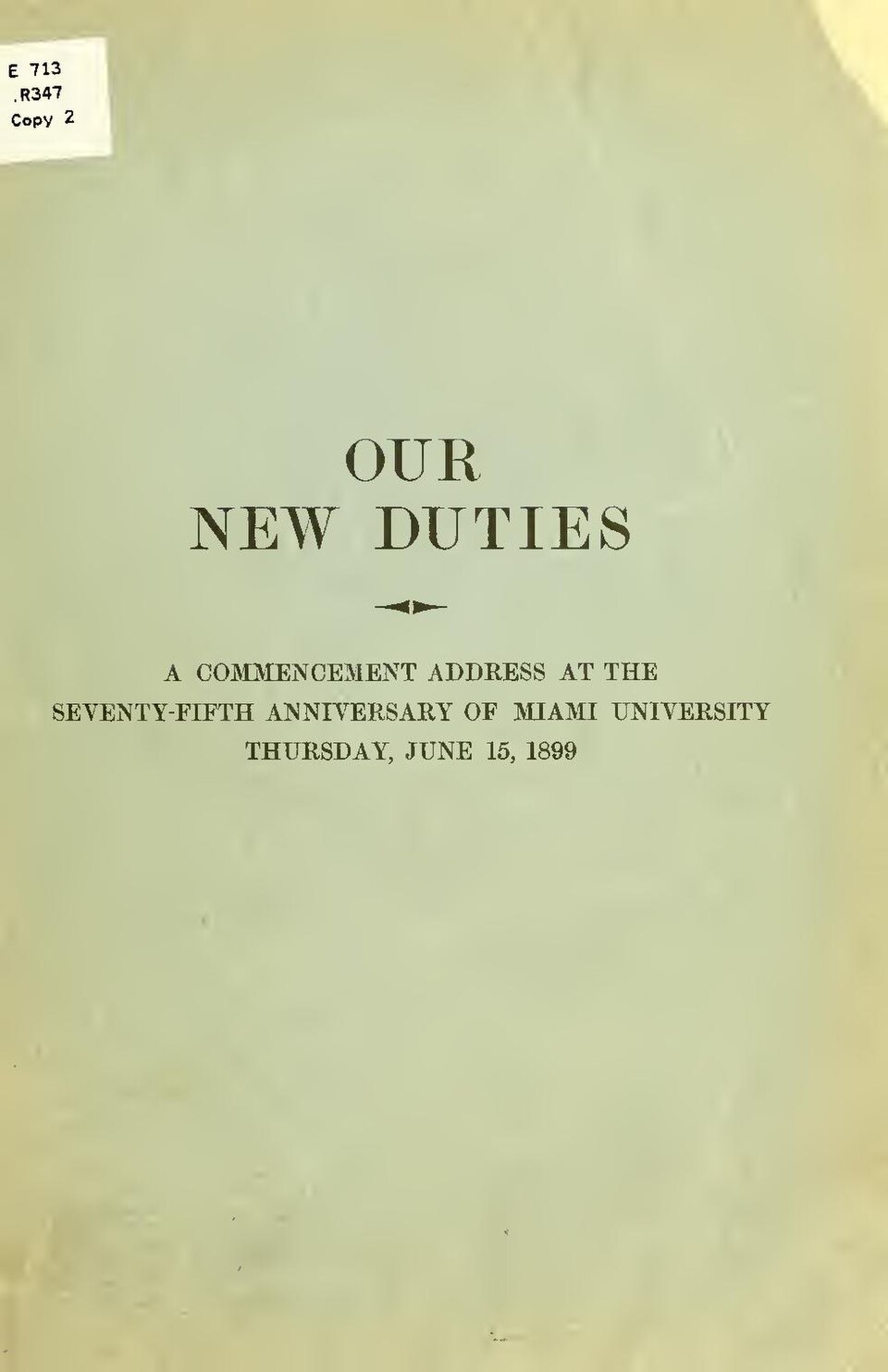 E 713
.R347
Copy 2

OUR
NEW DUTIES

A COMMENCEMENT ADDRESS AT THE
SEVENTY-FIFTH ANNIVERSARY OF MIAMI UNIVERSITY
THURSDAY, JUNE 15, 1899